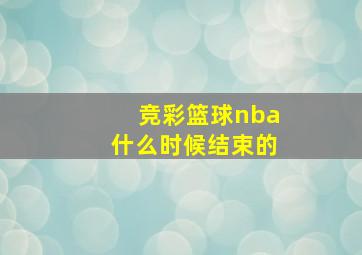 竞彩篮球nba
什么时候结束的